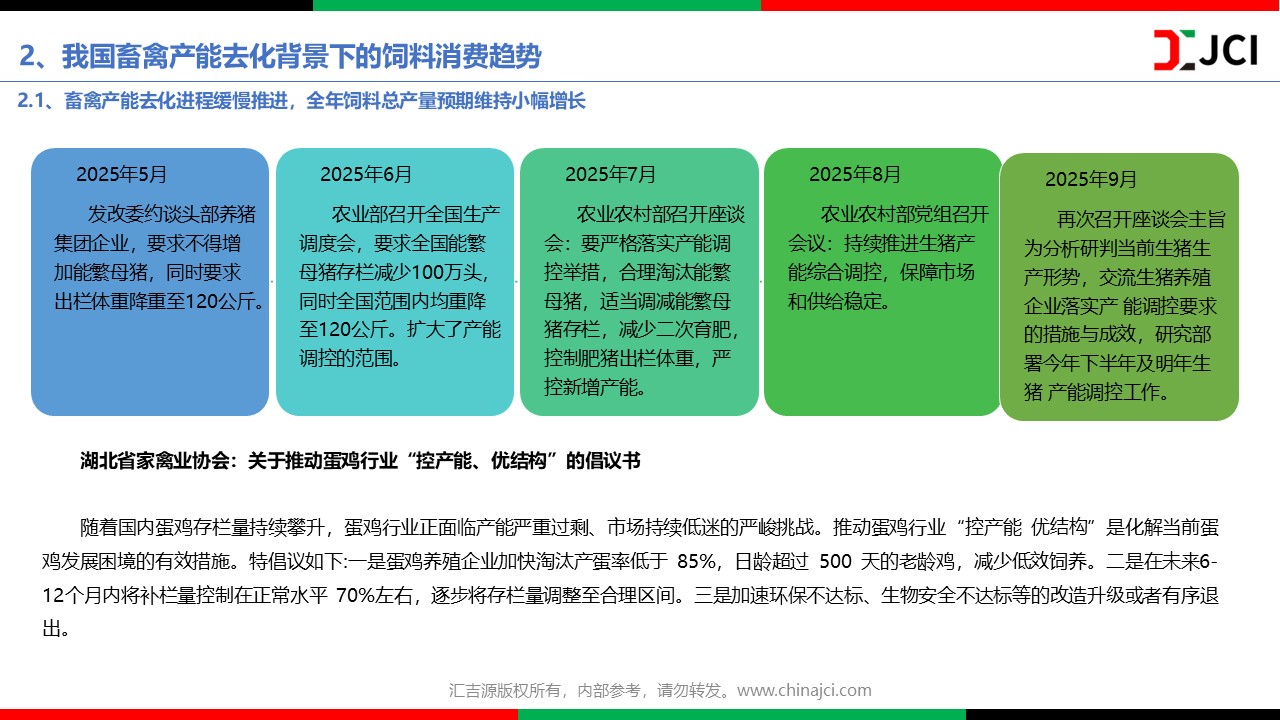 2、我国畜禽产能去化背景下的饲料消费趋势

JCI

2.1、畜禽产能去化进程缓慢推进，全年饲料总产量预期维持小幅增长

2025年5月

发改委约谈头部养猪集团企业，要求不得增加能繁母猪，同时要求出栏体重降重至120公斤。

2025年6月

农业部召开全国生产调度会，要求全国能繁母猪存栏减少100万头，同时全国范围内均重降至120公斤。扩大了产能调控的范围。

2025年7月

农业农村部召开座谈会：要严格落实产能调控举措，合理淘汰能繁母猪，适当调减能繁母猪存栏，减少二次育肥，控制肥猪出栏体重，严控新增产能。

2025年8月

农业农村部党组召开会议：持续推进生猪产能综合调控，保障市场和供给稳定。

2025年9月

再次召开座谈会主旨为分析研判当前生猪生产形势，交流生猪养殖企业落实产 能调控要求的措施与成效，研究部署今年下半年及明年生猪 产能调控工作。

湖北省家禽业协会：关于推动蛋鸡行业“控产能、优结构”的倡议书

随着国内蛋鸡存栏量持续攀升，蛋鸡行业正面临产能严重过剩、市场持续低迷的严峻挑战。推动蛋鸡行业“控产能 优结构”是化解当前蛋鸡发展困境的有效措施。特倡议如下:一是蛋鸡养殖企业加快淘汰产蛋率低于 85%，日龄超过 500 天的老龄鸡，减少低效饲养。二是在未来6-12个月内将补栏量控制在正常水平 70%左右，逐步将存栏量调整至合理区间。三是加速环保不达标、生物安全不达标等的改造升级或者有序退出。

汇吉源版权所有，内部参考，请勿转发。www.chinajci.com